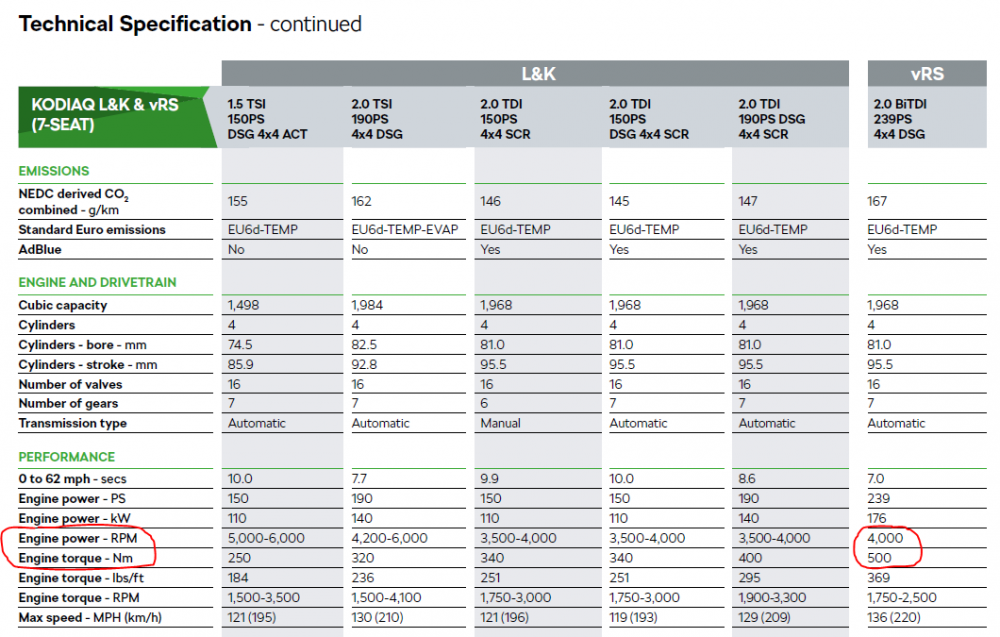 Technical Specification - continued

|  | L&K |  |  |  |  | vRS |
|---|---|---|---|---|---|---|
| KODIAQ L&K & vRS (7-SEAT) | 1.5 TSI 150PS DSG 4x4 ACT | 2.0 TSI 190PS 4x4 DSG | 2.0 TDI 150PS 4x4 SCR | 2.0 TDI 150PS DSG 4x4 SCR | 2.0 TDI 190PS DSG 4x4 SCR | 2.0 BiTDI 239PS 4x4 DSG |
| EMISSIONS |  |  |  |  |  |  |
| NEDC derived $CO_2$ combined - g/km | 155 | 162 | 146 | 145 | 147 | 167 |
| Standard Euro emissions | EU6d-TEMP | EU6d-TEMP-EVAP | EU6d-TEMP | EU6d-TEMP | EU6d-TEMP | EU6d-TEMP |
| AdBlue | No | No | Yes | Yes | Yes | Yes |
| ENGINE AND DRIVETRAIN |  |  |  |  |  |  |
| Cubic capacity | 1,498 | 1,984 | 1,968 | 1,968 | 1,968 | 1,968 |
| Cylinders | 4 | 4 | 4 | 4 | 4 | 4 |
| Cylinders - bore - mm | 74.5 | 82.5 | 81.0 | 81.0 | 81.0 | 81.0 |
| Cylinders - stroke - mm | 85.9 | 92.8 | 95.5 | 95.5 | 95.5 | 95.5 |
| Number of valves | 16 | 16 | 16 | 16 | 16 | 16 |
| Number of gears | 7 | 7 | 6 | 7 | 7 | 7 |
| Transmission type | Automatic | Automatic | Manual | Automatic | Automatic | Automatic |
| PERFORMANCE |  |  |  |  |  |  |
| 0 to 62 mph - secs | 10.0 | 7.7 | 9.9 | 10.0 | 8.6 | 7.0 |
| Engine power - PS | 150 | 190 | 150 | 150 | 190 | 239 |
| Engine power - kW | 110 | 140 | 110 | 110 | 140 | 176 |
| Engine power - RPM | 5,000-6,000 | 4,200-6,000 | 3,500-4,000 | 3,500-4,000 | 3,500-4,000 | 4,000 |
| Engine torque - Nm | 250 | 320 | 340 | 340 | 400 | 500 |
| Engine torque - lbs/ft | 184 | 236 | 251 | 251 | 295 | 369 |
| Engine torque - RPM | 1,500-3,500 | 1,500-4,100 | 1,750-3,000 | 1,750-3,000 | 1,900-3,300 | 1,750-2,500 |
| Max speed - MPH (km/h) | 121 (195) | 130 (210) | 121 (196) | 119 (193) | 129 (209) | 136 (220) |